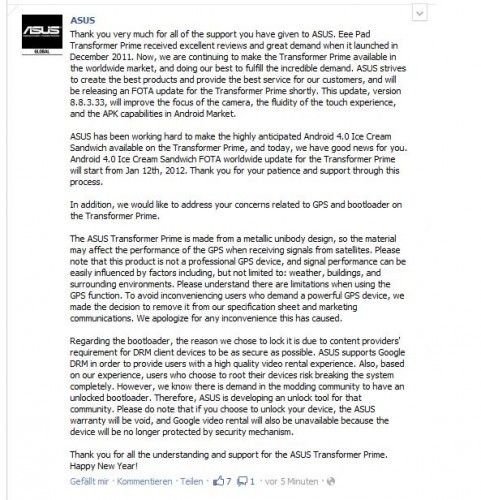 ASUS
GLOBAL

ASUS
Thank you very much for all of the support you have given to ASUS. Eee Pad Transformer Prime received excellent reviews and great demand when it launched in December 2011. Now, we are continuing to make the Transformer Prime available in the worldwide market, and doing our best to fulfill the incredible demand. ASUS strives to create the best products and provide the best service for our customers, and will be releasing an FOTA update for the Transformer Prime shortly. This update, version 8.8.3.33, will improve the focus of the camera, the fluidity of the touch experience, and the APK capabilities in Android Market.

ASUS has been working hard to make the highly anticipated Android 4.0 Ice Cream Sandwich available on the Transformer Prime, and today, we have good news for you. Android 4.0 Ice Cream Sandwich FOTA worldwide update for the Transformer Prime will start from Jan 12th, 2012. Thank you for your patience and support through this process.

In addition, we would like to address your concerns related to GPS and bootloader on the Transformer Prime.

The ASUS Transformer Prime is made from a metallic unibody design, so the material may affect the performance of the GPS when receiving signals from satellites. Please note that this product is not a professional GPS device, and signal performance can be easily influenced by factors including, but not limited to: weather, buildings, and surrounding environments. Please understand there are limitations when using the GPS function. To avoid inconveniencing users who demand a powerful GPS device, we made the decision to remove it from our specification sheet and marketing communications. We apologize for any inconvenience this has caused.

Regarding the bootloader, the reason we chose to lock it is due to content providers' requirement for DRM client devices to be as secure as possible. ASUS supports Google DRM in order to provide users with a high quality video rental experience. Also, based on our experience, users who choose to root their devices risk breaking the system completely. However, we know there is demand in the modding community to have an unlocked bootloader. Therefore, ASUS is developing an unlock tool for that community. Please do note that if you choose to unlock your device, the ASUS warranty will be void, and Google video rental will also be unavailable because the device will be no longer protected by security mechanism.

Thank you for all the understanding and support for the ASUS Transformer Prime. Happy New Year!

Gefällt mir · Kommentieren · Teilen · 7 1 · vor 5 Minuten ·